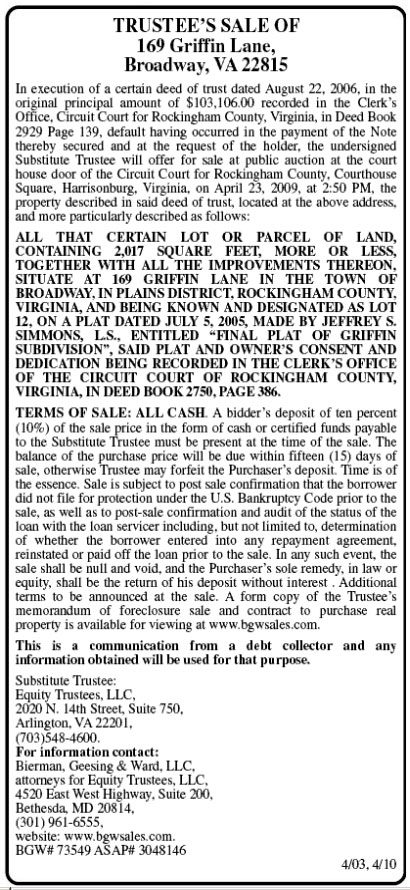 TRUSTEE'S SALE OF
169 Griffin Lane,
Broadway, VA 22815

In execution of a certain deed of trust dated August 22, 2006, in the original principal amount of $103,106.00 recorded in the Clerk's Office, Circuit Court for Rockingham County, Virginia, in Deed Book 2929 Page 139, default having occurred in the payment of the Note thereby secured and at the request of the holder, the undersigned Substitute Trustee will offer for sale at public auction at the court house door of the Circuit Court for Rockingham County, Courthouse Square, Harrisonburg, Virginia, on April 23, 2009, at 2:50 PM, the property described in said deed of trust, located at the above address, and more particularly described as follows:

ALL THAT CERTAIN LOT OR PARCEL OF LAND, CONTAINING 2,017 SQUARE FEET, MORE OR LESS, TOGETHER WITH ALL THE IMPROVEMENTS THEREON, SITUATE AT 169 GRIFFIN LANE IN THE TOWN OF BROADWAY, IN PLAINS DISTRICT, ROCKINGHAM COUNTY, VIRGINIA, AND BEING KNOWN AND DESIGNATED AS LOT 12, ON A PLAT DATED JULY 5, 2005, MADE BY JEFFREY S. SIMMONS, L.S., ENTITLED "FINAL PLAT OF GRIFFIN SUBDIVISION", SAID PLAT AND OWNER'S CONSENT AND DEDICATION BEING RECORDED IN THE CLERK'S OFFICE OF THE CIRCUIT COURT OF ROCKINGHAM COUNTY, VIRGINIA, IN DEED BOOK 2750, PAGE 386.

TERMS OF SALE: ALL CASH. A bidder's deposit of ten percent (10%) of the sale price in the form of cash or certified funds payable to the Substitute Trustee must be present at the time of the sale. The balance of the purchase price will be due within fifteen (15) days of sale, otherwise Trustee may forfeit the Purchaser's deposit. Time is of the essence. Sale is subject to post sale confirmation that the borrower did not file for protection under the U.S. Bankruptcy Code prior to the sale, as well as to post-sale confirmation and audit of the status of the loan with the loan servicer including, but not limited to, determination of whether the borrower entered into any repayment agreement, reinstated or paid off the loan prior to the sale. In any such event, the sale shall be null and void, and the Purchaser's sole remedy, in law or equity, shall be the return of his deposit without interest . Additional terms to be announced at the sale. A form copy of the Trustee's memorandum of foreclosure sale and contract to purchase real property is available for viewing at www.bgwsales.com.

This is a communication from a debt collector and any information obtained will be used for that purpose.

Substitute Trustee:
Equity Trustees, LLC,
2020 N. 14th Street, Suite 750,
Arlington, VA 22201,
(703)548-4600.
For information contact:
Bierman, Geesing & Ward, LLC,
attorneys for Equity Trustees, LLC,
4520 East West Highway, Suite 200,
Bethesda, MD 20814,
(301) 961-6555,
website: www.bgwsales.com.
BGW# 73549 ASAP# 3048146

4/03, 4/10